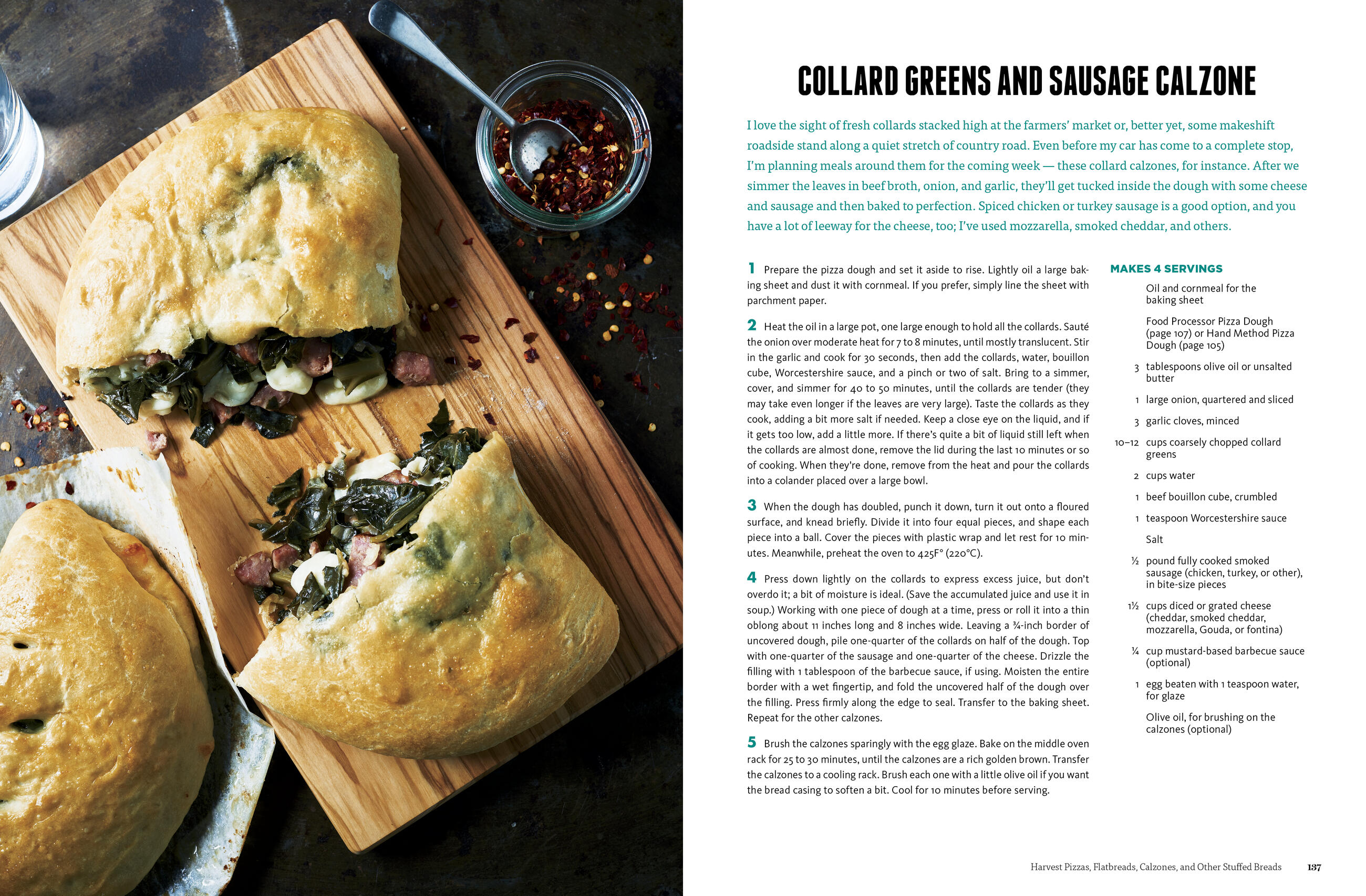 COLLARD GREENS AND SAUSAGE CALZONE

I love the sight of fresh collards stacked high at the farmers' market or, better yet, some makeshift roadside stand along a quiet stretch of country road. Even before my car has come to a complete stop, I'm planning meals around them for the coming week — these collard calzones, for instance. After we simmer the leaves in beef broth, onion, and garlic, they'll get tucked inside the dough with some cheese and sausage and then baked to perfection. Spiced chicken or turkey sausage is a good option, and you have a lot of leeway for the cheese, too; I've used mozzarella, smoked cheddar, and others.

1 Prepare the pizza dough and set it aside to rise. Lightly oil a large baking sheet and dust it with cornmeal. If you prefer, simply line the sheet with parchment paper.

2 Heat the oil in a large pot, one large enough to hold all the collards. Sauté the onion over moderate heat for 7 to 8 minutes, until mostly translucent. Stir in the garlic and cook for 30 seconds, then add the collards, water, bouillon cube, Worcestershire sauce, and a pinch or two of salt. Bring to a simmer, cover, and simmer for 40 to 50 minutes, until the collards are tender (they may take even longer if the leaves are very large). Taste the collards as they cook, adding a bit more salt if needed. Keep a close eye on the liquid, and if it gets too low, add a little more. If there's quite a bit of liquid still left when the collards are almost done, remove the lid during the last 10 minutes or so of cooking. When they're done, remove from the heat and pour the collards into a colander placed over a large bowl.

3 When the dough has doubled, punch it down, turn it out onto a floured surface, and knead briefly. Divide it into four equal pieces, and shape each piece into a ball. Cover the pieces with plastic wrap and let rest for 10 minutes. Meanwhile, preheat the oven to 425F° (220°C).

4 Press down lightly on the collards to express excess juice, but don't overdo it; a bit of moisture is ideal. (Save the accumulated juice and use it in soup.) Working with one piece of dough at a time, press or roll it into a thin oblong about 11 inches long and 8 inches wide. Leaving a ¾-inch border of uncovered dough, pile one-quarter of the collards on half of the dough. Top with one-quarter of the sausage and one-quarter of the cheese. Drizzle the filling with 1 tablespoon of the barbecue sauce, if using. Moisten the entire border with a wet fingertip, and fold the uncovered half of the dough over the filling. Press firmly along the edge to seal. Transfer to the baking sheet. Repeat for the other calzones.

5 Brush the calzones sparingly with the egg glaze. Bake on the middle oven rack for 25 to 30 minutes, until the calzones are a rich golden brown. Transfer the calzones to a cooling rack. Brush each one with a little olive oil if you want the bread casing to soften a bit. Cool for 10 minutes before serving.

MAKES 4 SERVINGS

Oil and cornmeal for the baking sheet

Food Processor Pizza Dough (page 107) or Hand Method Pizza Dough (page 105)

3 tablespoons olive oil or unsalted butter

1 large onion, quartered and sliced

3 garlic cloves, minced

10–12 cups coarsely chopped collard greens

2 cups water

1 beef bouillon cube, crumbled

1 teaspoon Worcestershire sauce

Salt

½ pound fully cooked smoked sausage (chicken, turkey, or other), in bite-size pieces

1½ cups diced or grated cheese (cheddar, smoked cheddar, mozzarella, Gouda, or fontina)

¼ cup mustard-based barbecue sauce (optional)

1 egg beaten with 1 teaspoon water, for glaze

Olive oil, for brushing on the calzones (optional)

Harvest Pizzas, Flatbreads, Calzones, and Other Stuffed Breads 137